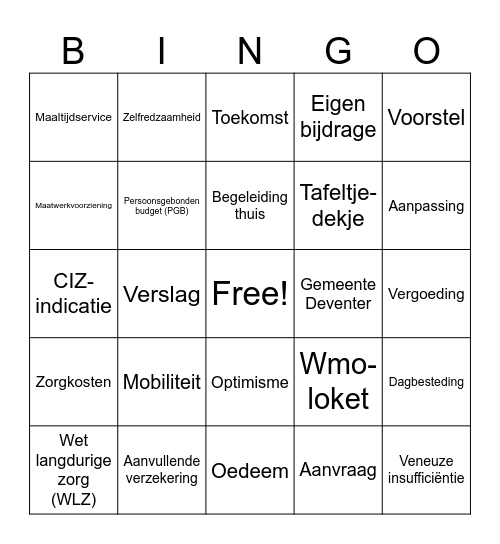 | B | I | N | G | O |
|---|---|---|---|---|
| Maaltijdservice | Zelfredzaamheid | Toekomst | Eigen bijdrage | Voorstel |
| Maatwerkvoorziening | Persoonsgebonden budget (PGB) | Begeleiding thuis | Tafeltje-dekje | Aanpassing |
| CIZ-indicatie | Verslag | Free! | Gemeente Deventer | Vergoeding |
| Zorgkosten | Mobiliteit | Optimisme | Wmo-loket | Dagbesteding |
| Wet langdurige zorg (WLZ) | Aanvullende verzekering | Oedeem | Aanvraag | Veneuze insufficiëntie |